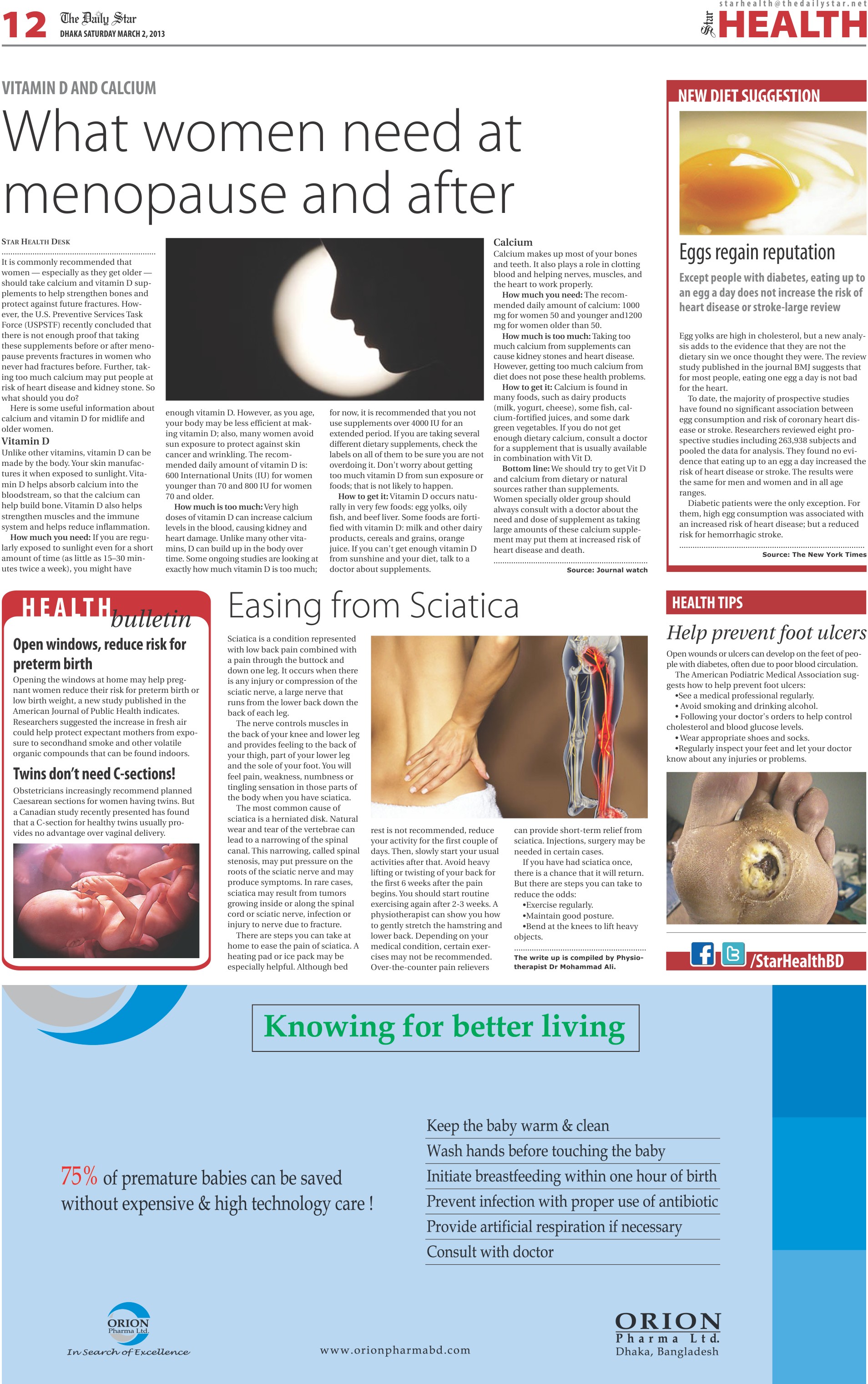 12 The Daily Star
DHAKA SATURDAY MARCH 2, 2013

starhealth@thedailystar.net
Star HEALTH

VITAMIN D AND CALCIUM

What women need at menopause and after

STAR HEALTH DESK

It is commonly recommended that women — especially as they get older — should take calcium and vitamin D supplements to help strengthen bones and protect against future fractures. However, the U.S. Preventive Services Task Force (USPSTF) recently concluded that there is not enough proof that taking these supplements before or after menopause prevents fractures in women who never had fractures before. Further, taking too much calcium may put people at risk of heart disease and kidney stone. So what should you do?

Here is some useful information about calcium and vitamin D for midlife and older women.

Vitamin D
Unlike other vitamins, vitamin D can be made by the body. Your skin manufactures it when exposed to sunlight. Vitamin D helps absorb calcium into the bloodstream, so that the calcium can help build bone. Vitamin D also helps strengthen muscles and the immune system and helps reduce inflammation.

How much you need: If you are regularly exposed to sunlight even for a short amount of time (as little as 15–30 minutes twice a week), you might have enough vitamin D. However, as you age, your body may be less efficient at making vitamin D; also, many women avoid sun exposure to protect against skin cancer and wrinkling. The recommended daily amount of vitamin D is: 600 International Units (IU) for women younger than 70 and 800 IU for women 70 and older.

How much is too much: Very high doses of vitamin D can increase calcium levels in the blood, causing kidney and heart damage. Unlike many other vitamins, D can build up in the body over time. Some ongoing studies are looking at exactly how much vitamin D is too much; for now, it is recommended that you not use supplements over 4000 IU for an extended period. If you are taking several different dietary supplements, check the labels on all of them to be sure you are not overdoing it. Don't worry about getting too much vitamin D from sun exposure or foods; that is not likely to happen.

How to get it: Vitamin D occurs naturally in very few foods: egg yolks, oily fish, and beef liver. Some foods are fortified with vitamin D: milk and other dairy products, cereals and grains, orange juice. If you can't get enough vitamin D from sunshine and your diet, talk to a doctor about supplements.

Calcium
Calcium makes up most of your bones and teeth. It also plays a role in clotting blood and helping nerves, muscles, and the heart to work properly.

How much you need: The recommended daily amount of calcium: 1000 mg for women 50 and younger and1200 mg for women older than 50.

How much is too much: Taking too much calcium from supplements can cause kidney stones and heart disease. However, getting too much calcium from diet does not pose these health problems.

How to get it: Calcium is found in many foods, such as dairy products (milk, yogurt, cheese), some fish, calcium-fortified juices, and some dark green vegetables. If you do not get enough dietary calcium, consult a doctor for a supplement that is usually available in combination with Vit D.

Bottom line: We should try to get Vit D and calcium from dietary or natural sources rather than supplements. Women specially older group should always consult with a doctor about the need and dose of supplement as taking large amounts of these calcium supplement may put them at increased risk of heart disease and death.

Source: Journal watch

NEW DIET SUGGESTION

Eggs regain reputation

Except people with diabetes, eating up to an egg a day does not increase the risk of heart disease or stroke-large review

Egg yolks are high in cholesterol, but a new analysis adds to the evidence that they are not the dietary sin we once thought they were. The review study published in the journal BMJ suggests that for most people, eating one egg a day is not bad for the heart.

To date, the majority of prospective studies have found no significant association between egg consumption and risk of coronary heart disease or stroke. Researchers reviewed eight prospective studies including 263,938 subjects and pooled the data for analysis. They found no evidence that eating up to an egg a day increased the risk of heart disease or stroke. The results were the same for men and women and in all age ranges.

Diabetic patients were the only exception. For them, high egg consumption was associated with an increased risk of heart disease; but a reduced risk for hemorrhagic stroke.

Source: The New York Times

HEALTH bulletin

Open windows, reduce risk for preterm birth
Opening the windows at home may help pregnant women reduce their risk for preterm birth or low birth weight, a new study published in the American Journal of Public Health indicates. Researchers suggested the increase in fresh air could help protect expectant mothers from exposure to secondhand smoke and other volatile organic compounds that can be found indoors.

Twins don't need C-sections!
Obstetricians increasingly recommend planned Caesarean sections for women having twins. But a Canadian study recently presented has found that a C-section for healthy twins usually provides no advantage over vaginal delivery.

Easing from Sciatica

Sciatica is a condition represented with low back pain combined with a pain through the buttock and down one leg. It occurs when there is any injury or compression of the sciatic nerve, a large nerve that runs from the lower back down the back of each leg.

The nerve controls muscles in the back of your knee and lower leg and provides feeling to the back of your thigh, part of your lower leg and the sole of your foot. You will feel pain, weakness, numbness or tingling sensation in those parts of the body when you have sciatica.

The most common cause of sciatica is a herniated disk. Natural wear and tear of the vertebrae can lead to a narrowing of the spinal canal. This narrowing, called spinal stenosis, may put pressure on the roots of the sciatic nerve and may produce symptoms. In rare cases, sciatica may result from tumors growing inside or along the spinal cord or sciatic nerve, infection or injury to nerve due to fracture.

There are steps you can take at home to ease the pain of sciatica. A heating pad or ice pack may be especially helpful. Although bed rest is not recommended, reduce your activity for the first couple of days. Then, slowly start your usual activities after that. Avoid heavy lifting or twisting of your back for the first 6 weeks after the pain begins. You should start routine exercising again after 2-3 weeks. A physiotherapist can show you how to gently stretch the hamstring and lower back. Depending on your medical condition, certain exercises may not be recommended. Over-the-counter pain relievers can provide short-term relief from sciatica. Injections, surgery may be needed in certain cases.

If you have had sciatica once, there is a chance that it will return. But there are steps you can take to reduce the odds:
•Exercise regularly.
•Maintain good posture.
•Bend at the knees to lift heavy objects.

The write up is compiled by Physiotherapist Dr Mohammad Ali.

HEALTH TIPS

Help prevent foot ulcers

Open wounds or ulcers can develop on the feet of people with diabetes, often due to poor blood circulation.

The American Podiatric Medical Association suggests how to help prevent foot ulcers:
•See a medical professional regularly.
• Avoid smoking and drinking alcohol.
• Following your doctor's orders to help control cholesterol and blood glucose levels.
•Wear appropriate shoes and socks.
•Regularly inspect your feet and let your doctor know about any injuries or problems.

/StarHealthBD

Knowing for better living

75% of premature babies can be saved without expensive & high technology care !

Keep the baby warm & clean
Wash hands before touching the baby
Initiate breastfeeding within one hour of birth
Prevent infection with proper use of antibiotic
Provide artificial respiration if necessary
Consult with doctor

ORION Pharma Ltd.
In Search of Excellence

www.orionpharmabd.com

ORION
Pharma Ltd.
Dhaka, Bangladesh